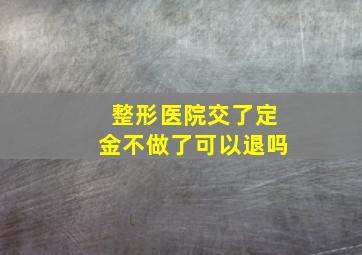 整形医院交了定金不做了可以退吗